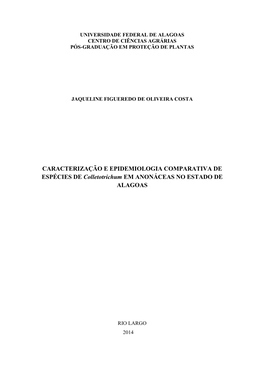 UNIVERSIDADE FEDERAL DE ALAGOAS
CENTRO DE CIÊNCIAS AGRÁRIAS
PÓS-GRADUAÇÃO EM PROTEÇÃO DE PLANTAS

JAQUELINE FIGUEREDO DE OLIVEIRA COSTA

CARACTERIZAÇÃO E EPIDEMIOLOGIA COMPARATIVA DE ESPÉCIES DE Colletotrichum EM ANONÁCEAS NO ESTADO DE ALAGOAS

RIO LARGO
2014